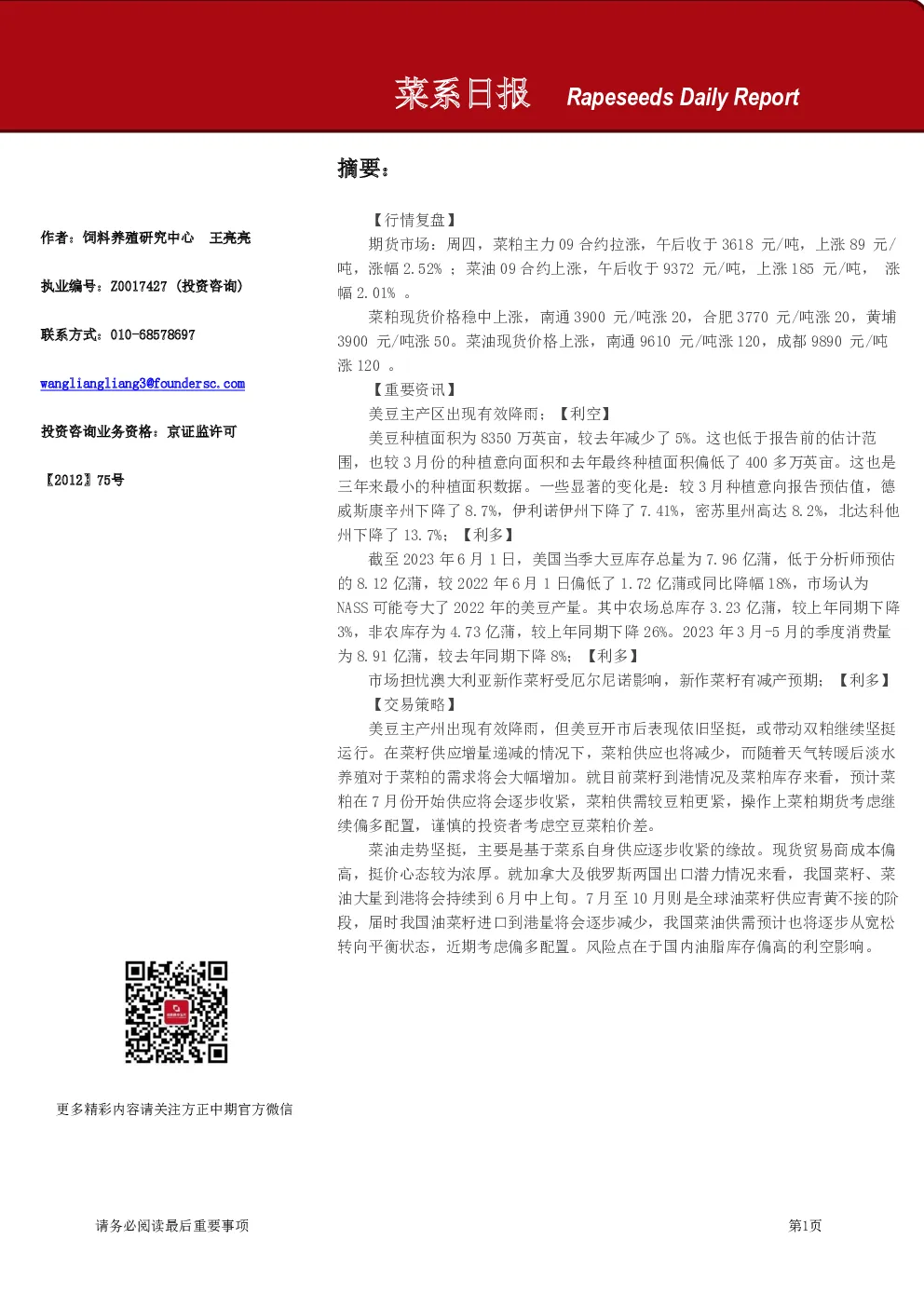 菜系日报 Rapeseeds Daily Report

作者：饲料养殖研究中心 王亮亮

执业编号：Z0017427（投资咨询）

联系方式：010-68578697

wangliangliang3@foundersc.com

投资咨询业务资格：京证监许可

【2012】75号

更多精彩内容请关注方正中期官方微信

摘要：

【行情复盘】

期货市场：周四，菜粕主力09合约拉涨，午后收于3618元/吨，上涨89元/吨，涨幅2.52%；菜油09合约上涨，午后收于9372元/吨，上涨185元/吨，涨幅2.01%。

菜粕现货价格稳中上涨，南通3900元/吨涨20，合肥3770元/吨涨20，黄埔3900元/吨涨50。菜油现货价格上涨，南通9610元/吨涨120，成都9890元/吨涨120。

【重要资讯】

美豆主产区出现有效降雨；【利空】

美豆种植面积为8350万英亩，较去年减少了5%。这也低于报告前的估计范围，也较3月份的种植意向面积和去年最终种植面积偏低了400多万英亩。这也是三年来最小的种植面积数据。一些显著的变化是：较3月种植意向报告预估值，德威斯康辛州下降了8.7%，伊利诺伊州下降了7.41%，密苏里州高达8.2%，北达科他州下降了13.7%；【利多】

截至2023年6月1日，美国当季大豆库存总量为7.96亿蒲，低于分析师预估的8.12亿蒲，较2022年6月1日偏低了1.72亿蒲或同比降幅18%，市场认为NASS可能夸大了2022年的美豆产量。其中农场总库存3.23亿蒲，较上年同期下降3%，非农库存为4.73亿蒲，较上年同期下降26%。2023年3月-5月的季度消费量为8.91亿蒲，较去年同期下降8%；【利多】

市场担忧澳大利亚新作菜籽受厄尔尼诺影响，新作菜籽有减产预期；【利多】

【交易策略】

美豆主产州出现有效降雨，但美豆开市后表现依旧坚挺，或带动双粕继续坚挺运行。在菜籽供应增量递减的情况下，菜粕供应也将减少，而随着天气转暖后淡水养殖对于菜粕的需求将会大幅增加。就目前菜籽到港情况及菜粕库存来看，预计菜粕在7月份开始供应将会逐步收紧，菜粕供需较豆粕更紧，操作上菜粕期货考虑继续偏多配置，谨慎的投资者考虑空豆菜粕价差。

菜油走势坚挺，主要是基于菜系自身供应逐步收紧的缘故。现货贸易商成本偏高，挺价心态较为浓厚。就加拿大及俄罗斯两国出口潜力情况来看，我国菜籽、菜油大量到港将会持续到6月中上旬。7月至10月则是全球油菜籽供应青黄不接的阶段，届时我国油菜籽进口到港量将会逐步减少，我国菜油供需预计也将逐步从宽松转向平衡状态，近期考虑偏多配置。风险点在于国内油脂库存偏高的利空影响。

请务必阅读最后重要事项

第1页